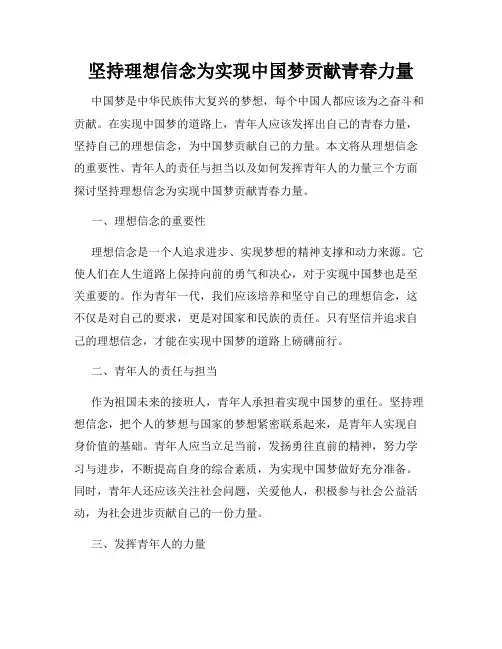 坚持理想信念为实现中国梦贡献青春力量

中国梦是中华民族伟大复兴的梦想，每个中国人都应该为之奋斗和贡献。在实现中国梦的道路上，青年人应该发挥出自己的青春力量，坚持自己的理想信念，为中国梦贡献自己的力量。本文将从理想信念的重要性、青年人的责任与担当以及如何发挥青年人的力量三个方面探讨坚持理想信念为实现中国梦贡献青春力量。

一、理想信念的重要性

理想信念是一个人追求进步、实现梦想的精神支撑和动力来源。它使人们在人生道路上保持向前的勇气和决心，对于实现中国梦也是至关重要的。作为青年一代，我们应该培养和坚守自己的理想信念，这不仅是对自己的要求，更是对国家和民族的责任。只有坚信并追求自己的理想信念，才能在实现中国梦的道路上磅礴前行。

二、青年人的责任与担当

作为祖国未来的接班人，青年人承担着实现中国梦的重任。坚持理想信念，把个人的梦想与国家的梦想紧密联系起来，是青年人实现自身价值的基础。青年人应当立足当前，发扬勇往直前的精神，努力学习与进步，不断提高自身的综合素质，为实现中国梦做好充分准备。同时，青年人还应该关注社会问题，关爱他人，积极参与社会公益活动，为社会进步贡献自己的一份力量。

三、发挥青年人的力量